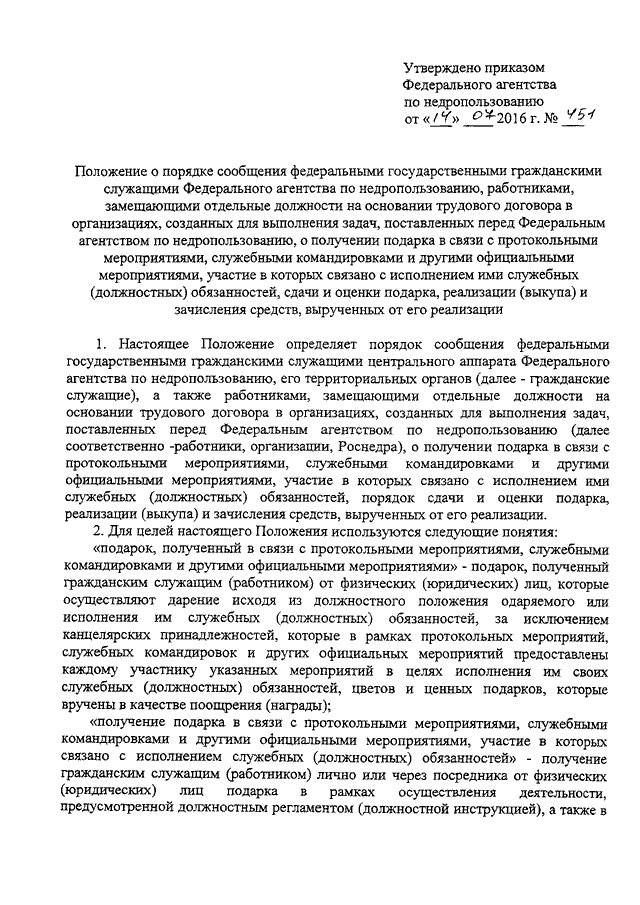 Утверждено приказом Федерального агентства по недропользованию от «14» 07 2016 г. № 451

Положение о порядке сообщения федеральными государственными гражданскими служащими Федерального агентства по недропользованию, работниками, замещающими отдельные должности на основании трудового договора в организациях, созданных для выполнения задач, поставленных перед Федеральным агентством по недропользованию, о получении подарка в связи с протокольными мероприятиями, служебными командировками и другими официальными мероприятиями, участие в которых связано с исполнением ими служебных (должностных) обязанностей, сдачи и оценки подарка, реализации (выкупа) и зачисления средств, вырученных от его реализации

1. Настоящее Положение определяет порядок сообщения федеральными государственными гражданскими служащими центрального аппарата Федерального агентства по недропользованию, его территориальных органов (далее - гражданские служащие), а также работниками, замещающими отдельные должности на основании трудового договора в организациях, созданных для выполнения задач, поставленных перед Федеральным агентством по недропользованию (далее соответственно -работники, организации, Роснедра), о получении подарка в связи с протокольными мероприятиями, служебными командировками и другими официальными мероприятиями, участие в которых связано с исполнением ими служебных (должностных) обязанностей, порядок сдачи и оценки подарка, реализации (выкупа) и зачисления средств, вырученных от его реализации.

2. Для целей настоящего Положения используются следующие понятия:

«подарок, полученный в связи с протокольными мероприятиями, служебными командировками и другими официальными мероприятиями» - подарок, полученный гражданским служащим (работником) от физических (юридических) лиц, которые осуществляют дарение исходя из должностного положения одаряемого или исполнения им служебных (должностных) обязанностей, за исключением канцелярских принадлежностей, которые в рамках протокольных мероприятий, служебных командировок и других официальных мероприятий предоставлены каждому участнику указанных мероприятий в целях исполнения им своих служебных (должностных) обязанностей, цветов и ценных подарков, которые вручены в качестве поощрения (награды);

«получение подарка в связи с протокольными мероприятиями, служебными командировками и другими официальными мероприятиями, участие в которых связано с исполнением служебных (должностных) обязанностей» - получение гражданским служащим (работником) лично или через посредника от физических (юридических) лиц подарка в рамках осуществления деятельности, предусмотренной должностным регламентом (должностной инструкцией), а также в